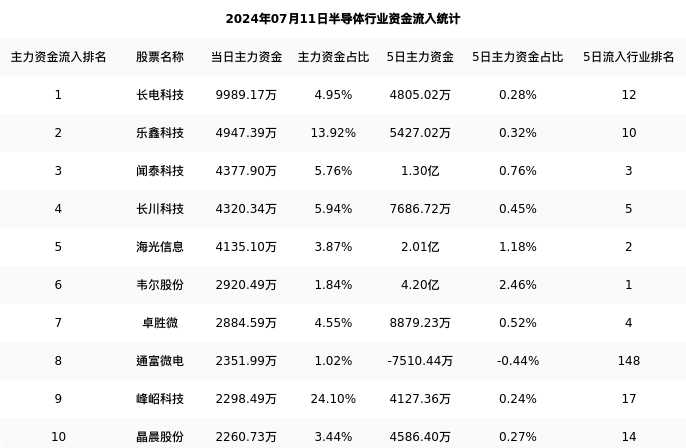 2024年07月11日半导体行业资金流入统计

| 主力资金流入排名 | 股票名称 | 当日主力资金 | 主力资金占比 | 5日主力资金 | 5日主力资金占比 | 5日流入行业排名 |
|---|---|---|---|---|---|---|
| 1 | 长电科技 | 9989.17万 | 4.95% | 4805.02万 | 0.28% | 12 |
| 2 | 乐鑫科技 | 4947.39万 | 13.92% | 5427.02万 | 0.32% | 10 |
| 3 | 闻泰科技 | 4377.90万 | 5.76% | 1.30亿 | 0.76% | 3 |
| 4 | 长川科技 | 4320.34万 | 5.94% | 7686.72万 | 0.45% | 5 |
| 5 | 海光信息 | 4135.10万 | 3.87% | 2.01亿 | 1.18% | 2 |
| 6 | 韦尔股份 | 2920.49万 | 1.84% | 4.20亿 | 2.46% | 1 |
| 7 | 卓胜微 | 2884.59万 | 4.55% | 8879.23万 | 0.52% | 4 |
| 8 | 通富微电 | 2351.99万 | 1.02% | -7510.44万 | -0.44% | 148 |
| 9 | 峰岹科技 | 2298.49万 | 24.10% | 4127.36万 | 0.24% | 17 |
| 10 | 晶晨股份 | 2260.73万 | 3.44% | 4586.40万 | 0.27% | 14 |